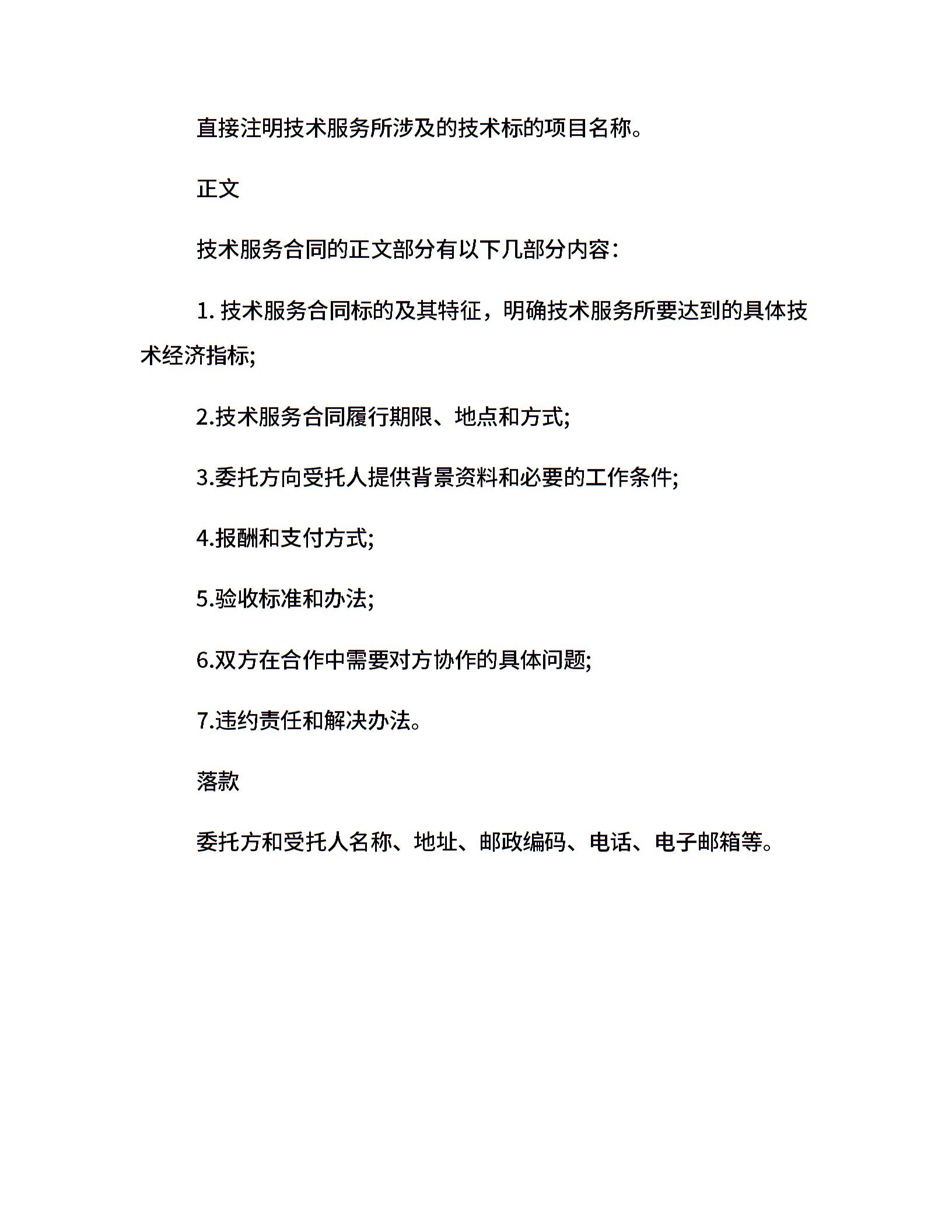 直接注明技术服务所涉及的技术标的项目名称。

正文

技术服务合同的正文部分有以下几部分内容:

1. 技术服务合同标的及其特征，明确技术服务所要达到的具体技术经济指标;

2.技术服务合同履行期限、地点和方式;

3.委托方向受托人提供背景资料和必要的工作条件;

4.报酬和支付方式;

5.验收标准和办法;

6.双方在合作中需要对方协作的具体问题;

7.违约责任和解决办法。

落款

委托方和受托人名称、地址、邮政编码、电话、电子邮箱等。